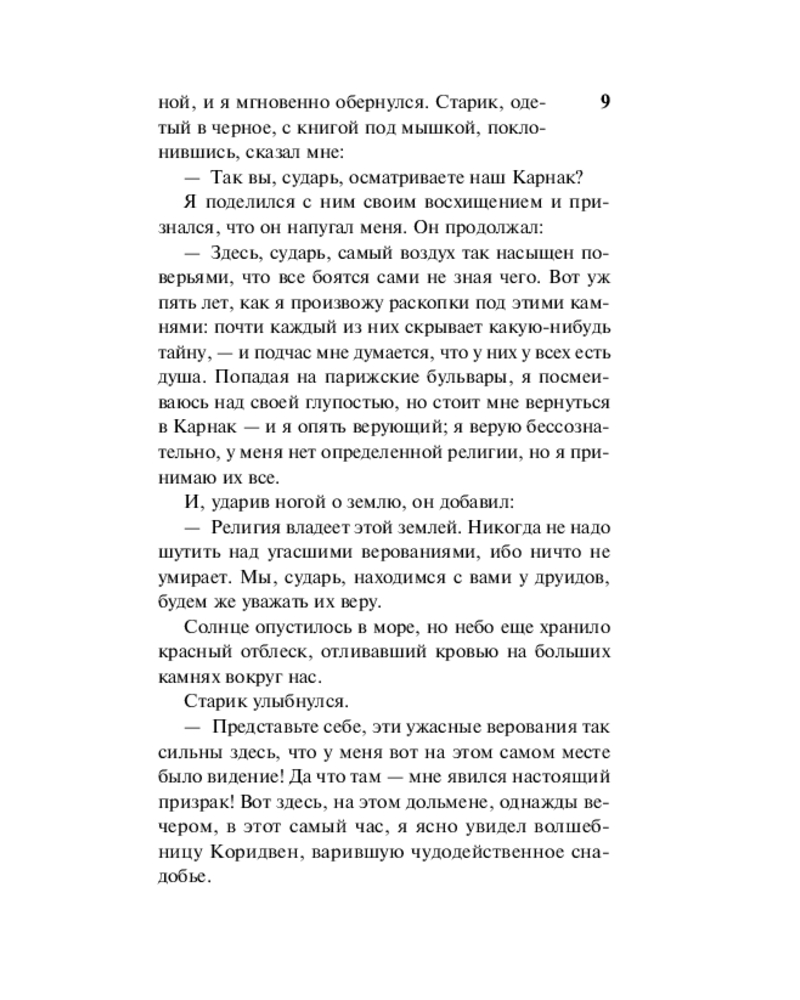 9

ной, и я мгновенно обернулся. Старик, одетый в черное, с книгой под мышкой, поклонившись, сказал мне:

— Так вы, сударь, осматриваете наш Карнак?

Я поделился с ним своим восхищением и признался, что он напугал меня. Он продолжал:

— Здесь, сударь, самый воздух так насыщен поверьями, что все боятся сами не зная чего. Вот уж пять лет, как я произвожу раскопки под этими камнями: почти каждый из них скрывает какую-нибудь тайну, — и подчас мне думается, что у них у всех есть душа. Попадая на парижские бульвары, я посмеиваюсь над своей глупостью, но стоит мне вернуться в Карнак — и я опять верующий; я верую бессознательно, у меня нет определенной религии, но я принимаю их все.

И, ударив ногой о землю, он добавил:

— Религия владеет этой землей. Никогда не надо шутить над угасшими верованиями, ибо ничто не умирает. Мы, сударь, находимся с вами у друидов, будем же уважать их веру.

Солнце опустилось в море, но небо еще хранило красный отблеск, отливавший кровью на больших камнях вокруг нас.

Старик улыбнулся.

— Представьте себе, эти ужасные верования так сильны здесь, что у меня вот на этом самом месте было видение! Да что там — мне явился настоящий призрак! Вот здесь, на этом дольмене, однажды вечером, в этот самый час, я ясно увидел волшебницу Коридвен, варившую чудодейственное снадобье.